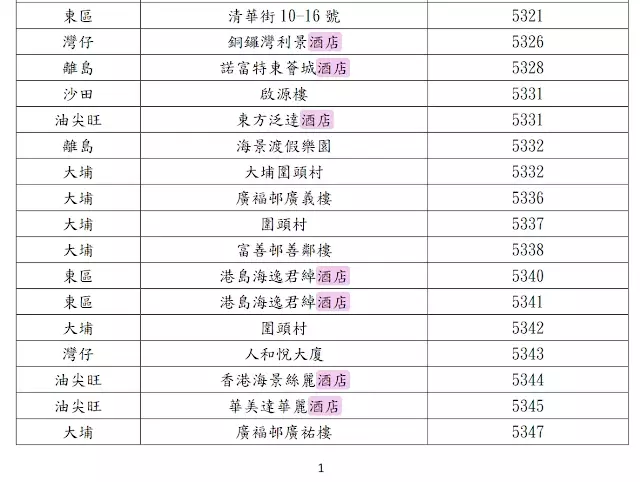 | 東區 | 清華街10-16號 | 5321 |
|---|---|---|
| 灣仔 | 銅鑼灣利景酒店 | 5326 |
| 離島 | 諾富特東薈城酒店 | 5328 |
| 沙田 | 啟源樓 | 5331 |
| 油尖旺 | 東方泛達酒店 | 5331 |
| 離島 | 海景渡假樂園 | 5332 |
| 大埔 | 大埔圍頭村 | 5332 |
| 大埔 | 廣福邨廣義樓 | 5336 |
| 大埔 | 圍頭村 | 5337 |
| 大埔 | 富善邨善鄰樓 | 5338 |
| 東區 | 港島海逸君綽酒店 | 5340 |
| 東區 | 港島海逸君綽酒店 | 5341 |
| 大埔 | 圍頭村 | 5342 |
| 灣仔 | 人和悅大廈 | 5343 |
| 油尖旺 | 香港海景絲麗酒店 | 5344 |
| 油尖旺 | 華美達華麗酒店 | 5345 |
| 大埔 | 廣福邨廣祐樓 | 5347 |

1